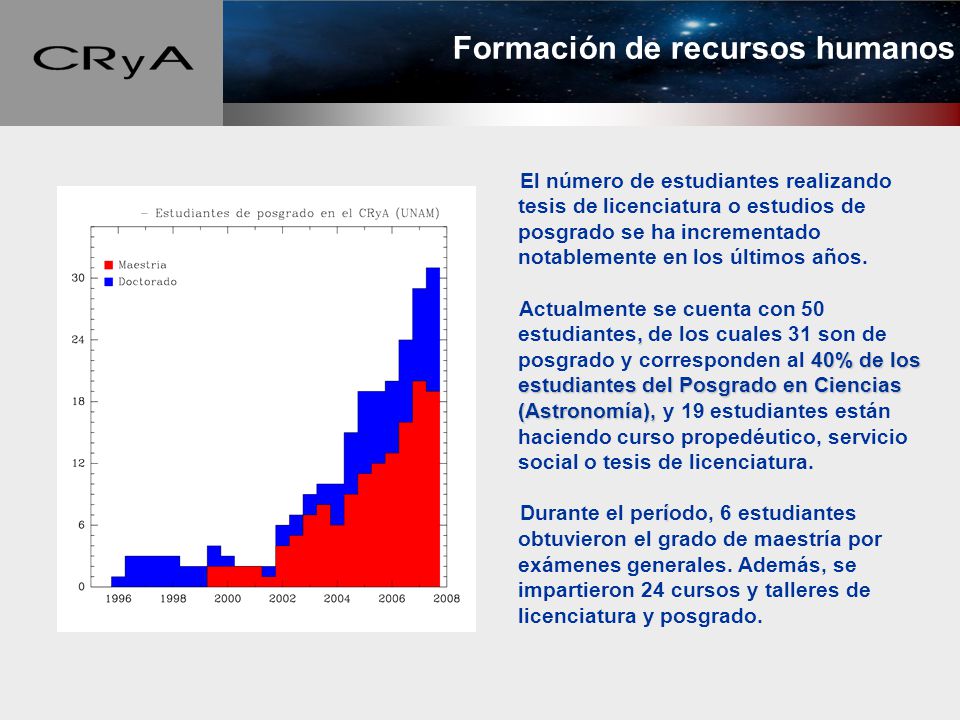 CRyA

Formación de recursos humanos

– Estudiantes de posgrado en el CRyA (UNAM)

Maestria
Doctorado

30
24
18
12
6
0

1996
1998
2000
2002
2004
2006
2008

El número de estudiantes realizando tesis de licenciatura o estudios de posgrado se ha incrementado notablemente en los últimos años.

Actualmente se cuenta con 50 estudiantes, de los cuales 31 son de posgrado y corresponden al 40% de los estudiantes del Posgrado en Ciencias (Astronomía), y 19 estudiantes están haciendo curso propedéutico, servicio social o tesis de licenciatura.

Durante el período, 6 estudiantes obtuvieron el grado de maestría por exámenes generales. Además, se impartieron 24 cursos y talleres de licenciatura y posgrado.